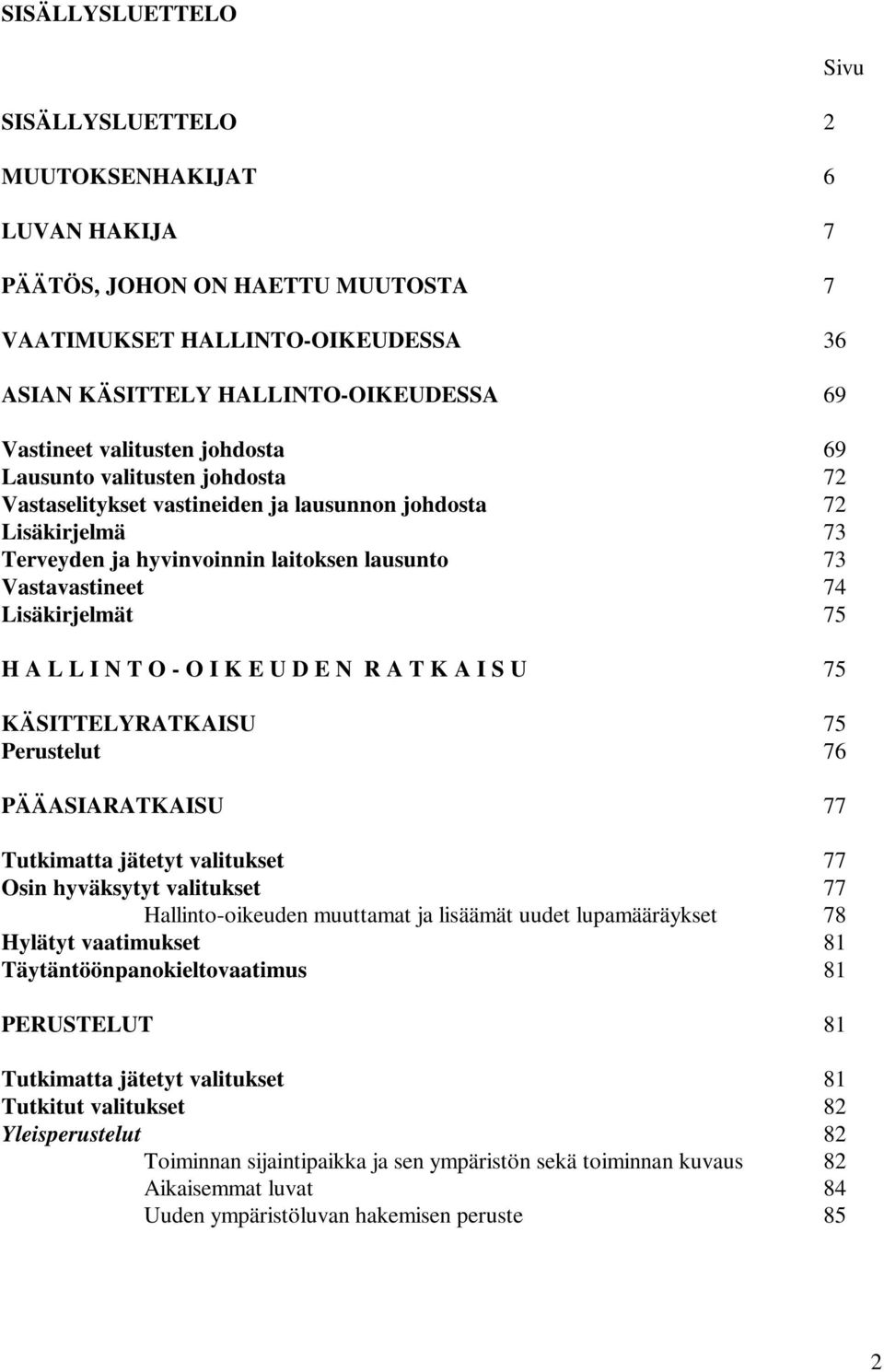 SISÄLLYSLUETTELO

Sivu

SISÄLLYSLUETTELO 2

MUUTOKSENHAKIJAT 6

LUVAN HAKIJA 7

PÄÄTÖS, JOHON ON HAETTU MUUTOSTA 7

VAATIMUKSET HALLINTO-OIKEUDESSA 36

ASIAN KÄSITTELY HALLINTO-OIKEUDESSA 69

Vastineet valitusten johdosta 69
Lausunto valitusten johdosta 72
Vastaselitykset vastineiden ja lausunnon johdosta 72
Lisäkirjelmä 73
Terveyden ja hyvinvoinnin laitoksen lausunto 73
Vastavastineet 74
Lisäkirjelmät 75

H A L L I N T O - O I K E U D E N R A T K A I S U 75

KÄSITTELYRATKAISU 75
Perustelut 76

PÄÄASIARATKAISU 77

Tutkimatta jätetyt valitukset 77
Osin hyväksytyt valitukset 77
Hallinto-oikeuden muuttamat ja lisäämät uudet lupamääräykset 78
Hylätyt vaatimukset 81
Täytäntöönpanokieltovaatimus 81

PERUSTELUT 81

Tutkimatta jätetyt valitukset 81
Tutkitut valitukset 82
Yleisperustelut 82
Toiminnan sijaintipaikka ja sen ympäristön sekä toiminnan kuvaus 82
Aikaisemmat luvat 84
Uuden ympäristöluvan hakemisen peruste 85

2